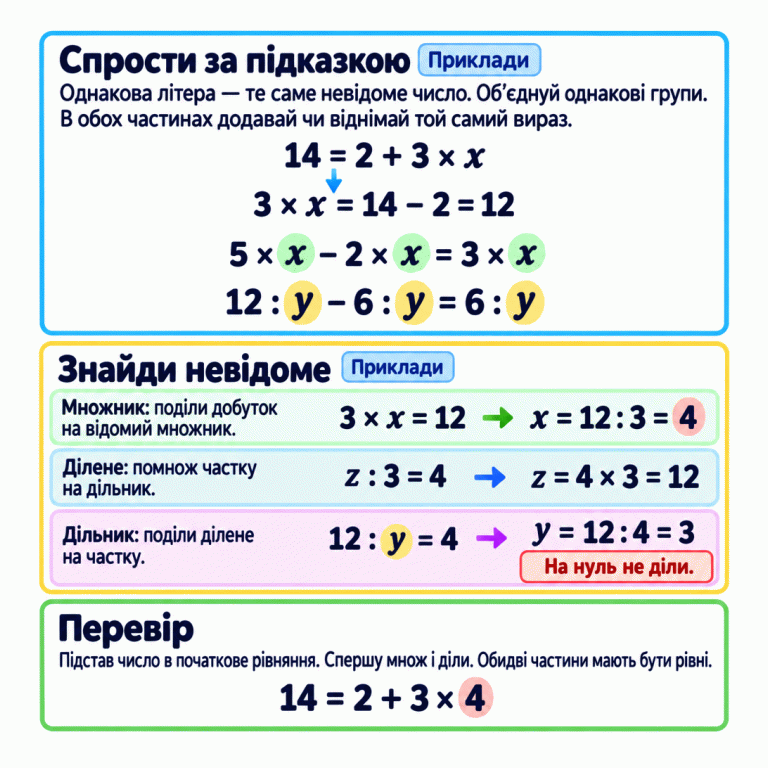 Спрости за підказкою Приклади

Однакова літера — те саме невідоме число. Об'єднуй однакові групи. В обох частинах додавай чи віднімай той самий вираз.

$14 = 2 + 3 \times x$

$3 \times x = 14 - 2 = 12$

$5 \times x - 2 \times x = 3 \times x$

$12 : y - 6 : y = 6 : y$

Знайди невідоме Приклади

Множник: поділи добуток на відомий множник.

$3 \times x = 12$ → $x = 12 : 3 = 4$

Ділене: помнож частку на дільник.

$z : 3 = 4$ → $z = 4 \times 3 = 12$

Дільник: поділи ділене на частку.

$12 : y = 4$ → $y = 12 : 4 = 3$

На нуль не діли.

Перевір

Підстав число в початкове рівняння. Спершу множ і діли. Обидві частини мають бути рівні.

$14 = 2 + 3 \times 4$